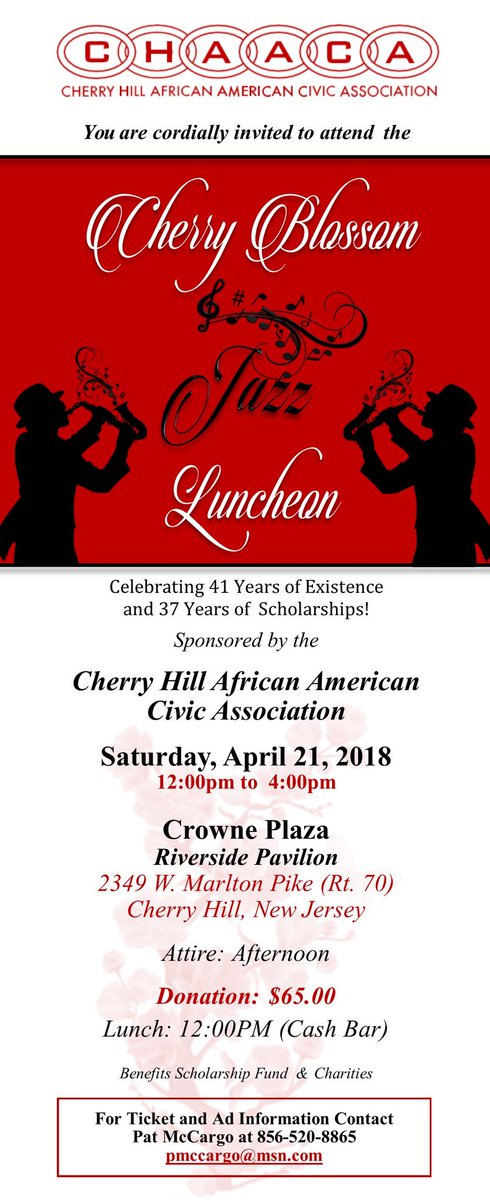 CHAACA
CHERRY HILL AFRICAN AMERICAN CIVIC ASSOCIATION

You are cordially invited to attend the

Cherry Blossom
Jazz
Luncheon

Celebrating 41 Years of Existence
and 37 Years of Scholarships!

Sponsored by the

Cherry Hill African American
Civic Association

Saturday, April 21, 2018
12:00pm to 4:00pm

Crowne Plaza
Riverside Pavilion
2349 W. Marlton Pike (Rt. 70)
Cherry Hill, New Jersey

Attire: Afternoon

Donation: $65.00
Lunch: 12:00PM (Cash Bar)

Benefits Scholarship Fund & Charities

For Ticket and Ad Information Contact
Pat McCargo at 856-520-8865
pmccargo@msn.com